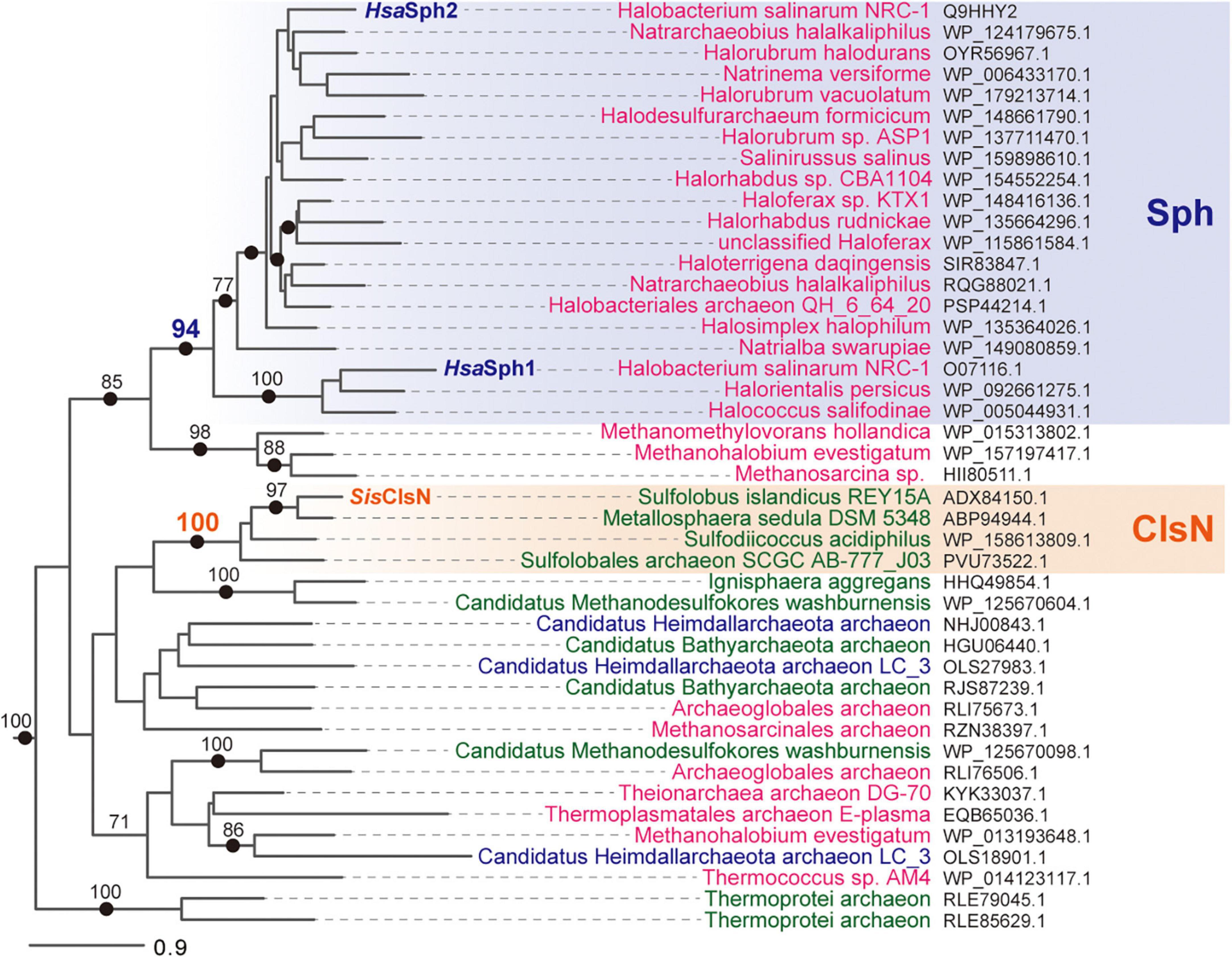 HsaSph2 Halobacterium salinarum NRC-1 Q9HHY2
Natrarchaeobius halalkaliphilus WP_124179675.1
Halorubrum halodurans OYR56967.1
Natrinema versiforme WP_006433170.1
Halorubrum vacuolatum WP_179213714.1
Halodesulfurarchaeum formicicum WP_148661790.1
Halorubrum sp. ASP1 WP_137711470.1
Salinirussus salinus WP_159898610.1
Halorhabdus sp. CBA1104 WP_154552254.1
Haloferax sp. KTX1 WP_148416136.1
Halorhabdus rudnickae WP_135664296.1
unclassified Haloferax WP_115861584.1
Haloterrigena daqingensis SIR83847.1
Natrarchaeobius halalkaliphilus RQG88021.1
Halobacteriales archaeon QH_6_64_20 PSP44214.1
Halosimplex halophilum WP_135364026.1
Natrialba swarupiae WP_149080859.1
HsaSph1 Halobacterium salinarum NRC-1 O07116.1
Halorientalis persicus WP_092661275.1
Halococcus salifodinae WP_005044931.1
Methanomethylovorans hollandica WP_015313802.1
Methanohalobium evestigatum WP_157197417.1
Methanosarcina sp. HII80511.1
SisClsN Sulfolobus islandicus REY15A ADX84150.1
Metallosphaera sedula DSM 5348 ABP94944.1
Sulfodiicoccus acidiphilus WP_158613809.1
Sulfolobales archaeon SCGC AB-777_J03 PVU73522.1
Ignisphaera aggregans HHQ49854.1
Candidatus Methanodesulfokores washburnensis WP_125670604.1
Candidatus Heimdallarchaeota archaeon NHJ00843.1
Candidatus Bathyarchaeota archaeon HGU06440.1
Candidatus Heimdallarchaeota archaeon LC_3 OLS27983.1
Candidatus Bathyarchaeota archaeon RJS87239.1
Archaeoglobales archaeon RLI75673.1
Methanosarcinales archaeon RZN38397.1
Candidatus Methanodesulfokores washburnensis WP_125670098.1
Archaeoglobales archaeon RLI76506.1
Theionarchaea archaeon DG-70 KYK33037.1
Thermoplasmatales archaeon E-plasma EQB65036.1
Methanohalobium evestigatum WP_013193648.1
Candidatus Heimdallarchaeota archaeon LC_3 OLS18901.1
Thermococcus sp. AM4 WP_014123117.1
Thermoprotei archaeon RLE79045.1
Thermoprotei archaeon RLE85629.1

Sph
ClsN

77
94
85
100
98
88
97
100
100
100
100
71
86
100
0.9